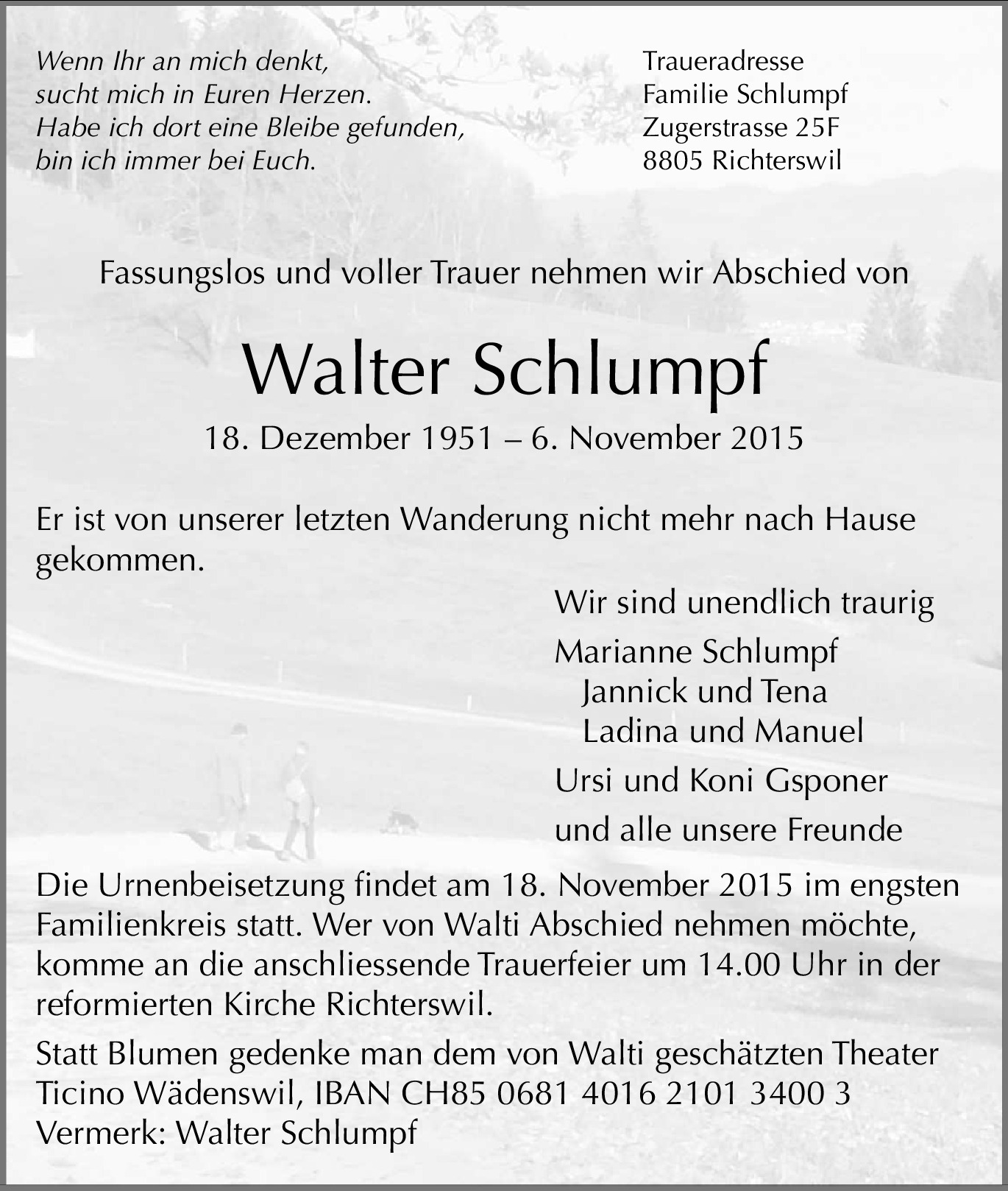 Wenn Ihr an mich denkt,
sucht mich in Euren Herzen.
Habe ich dort eine Bleibe gefunden,
bin ich immer bei Euch.

Traueradresse
Familie Schlumpf
Zugerstrasse 25F
8805 Richterswil

Fassungslos und voller Trauer nehmen wir Abschied von

Walter Schlumpf

18. Dezember 1951 – 6. November 2015

Er ist von unserer letzten Wanderung nicht mehr nach Hause gekommen.

Wir sind unendlich traurig

Marianne Schlumpf
Jannick und Tena
Ladina und Manuel

Ursi und Koni Gsponer

und alle unsere Freunde

Die Urnenbeisetzung findet am 18. November 2015 im engsten Familienkreis statt. Wer von Walti Abschied nehmen möchte, komme an die anschliessende Trauerfeier um 14.00 Uhr in der reformierten Kirche Richterswil.

Statt Blumen gedenke man dem von Walti geschätzten Theater Ticino Wädenswil, IBAN CH85 0681 4016 2101 3400 3
Vermerk: Walter Schlumpf